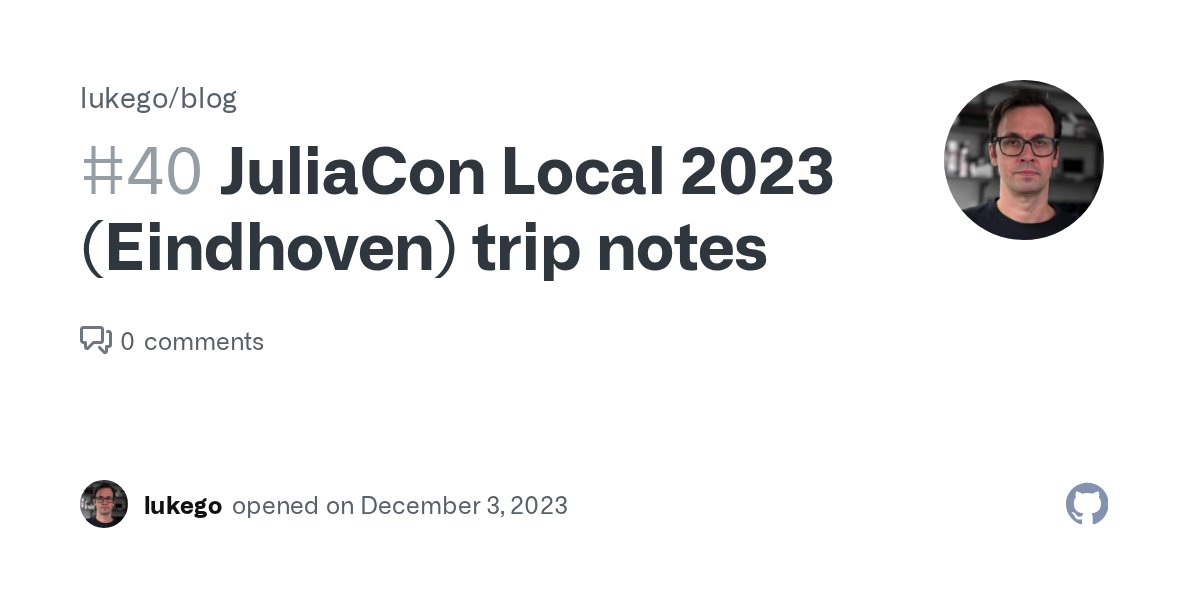 lukego/blog

#40 JuliaCon Local 2023 (Eindhoven) trip notes

0 comments

lukego opened on December 3, 2023